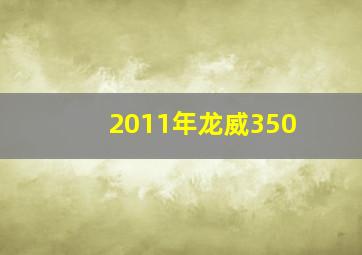 2011年龙威350